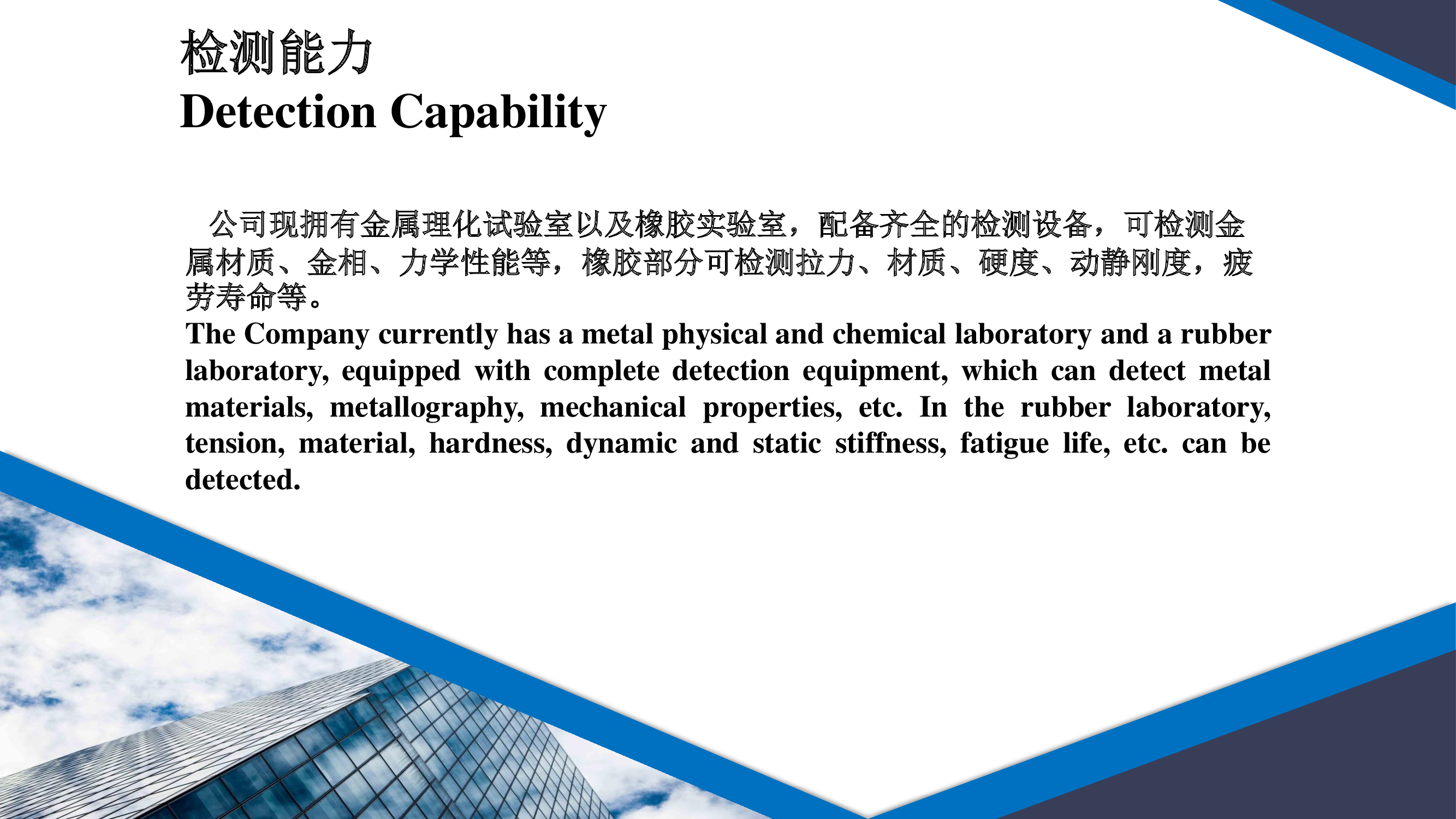 检测能力
Detection Capability

公司现拥有金属理化试验室以及橡胶实验室，配备齐全的检测设备，可检测金属材质、金相、力学性能等，橡胶部分可检测拉力、材质、硬度、动静刚度，疲劳寿命等。
The Company currently has a metal physical and chemical laboratory and a rubber laboratory, equipped with complete detection equipment, which can detect metal materials, metallography, mechanical properties, etc. In the rubber laboratory, tension, material, hardness, dynamic and static stiffness, fatigue life, etc. can be detected.